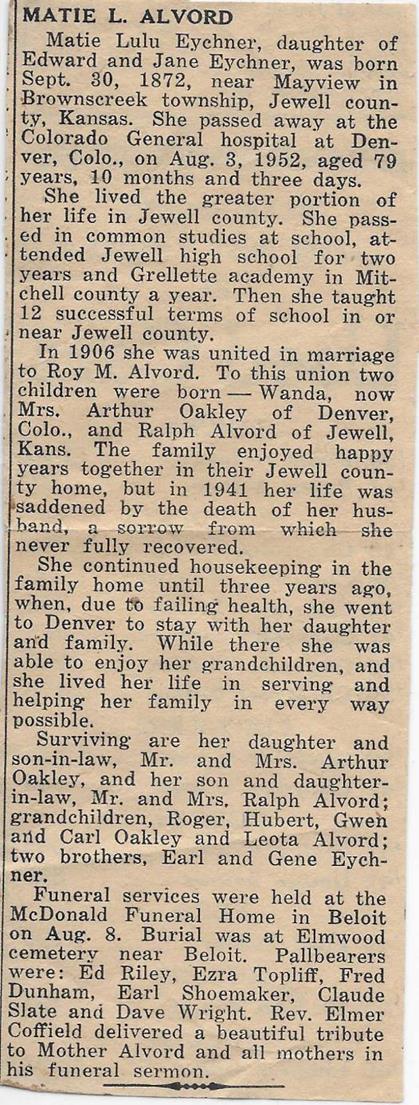 MATIE L. ALVORD

Matie Lulu Eychner, daughter of Edward and Jane Eychner, was born Sept. 30, 1872, near Mayview in Brownscreek township, Jewell county, Kansas. She passed away at the Colorado General hospital at Denver, Colo., on Aug. 3, 1952, aged 79 years, 10 months and three days.

She lived the greater portion of her life in Jewell county. She passed in common studies at school, attended Jewell high school for two years and Grellette academy in Mitchell county a year. Then she taught 12 successful terms of school in or near Jewell county.

In 1906 she was united in marriage to Roy M. Alvord. To this union two children were born — Wanda, now Mrs. Arthur Oakley of Denver, Colo., and Ralph Alvord of Jewell, Kans. The family enjoyed happy years together in their Jewell county home, but in 1941 her life was saddened by the death of her husband, a sorrow from which she never fully recovered.

She continued housekeeping in the family home until three years ago, when, due to failing health, she went to Denver to stay with her daughter and family. While there she was able to enjoy her grandchildren, and she lived her life in serving and helping her family in every way possible.

Surviving are her daughter and son-in-law, Mr. and Mrs. Arthur Oakley, and her son and daughter-in-law, Mr. and Mrs. Ralph Alvord; grandchildren, Roger, Hubert, Gwen and Carl Oakley and Leota Alvord; two brothers, Earl and Gene Eychner.

Funeral services were held at the McDonald Funeral Home in Beloit on Aug. 8. Burial was at Elmwood cemetery near Beloit. Pallbearers were: Ed Riley, Ezra Topliff, Fred Dunham, Earl Shoemaker, Claude Slate and Dave Wright. Rev. Elmer Coffield delivered a beautiful tribute to Mother Alvord and all mothers in his funeral sermon.